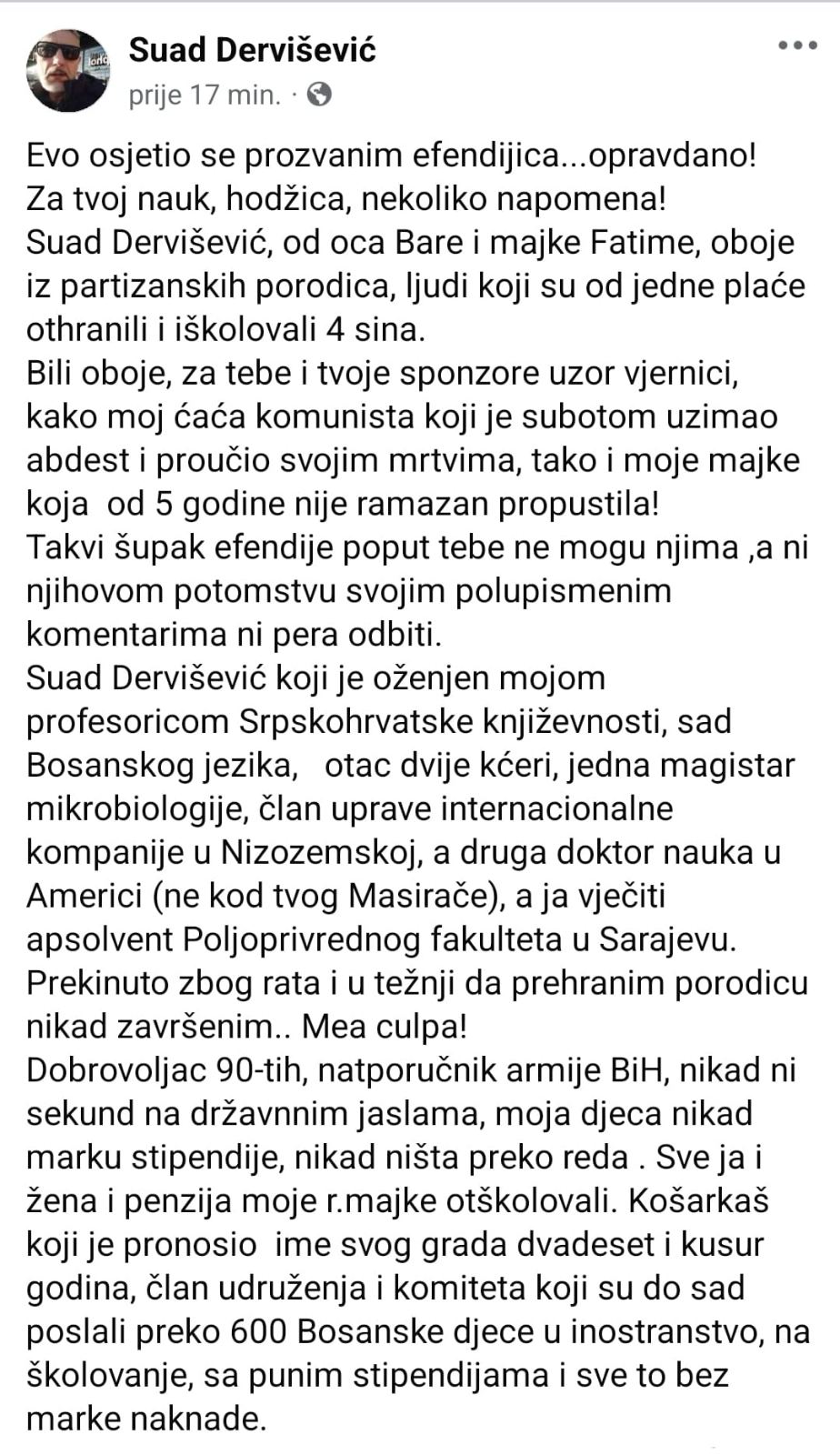 Suad Dervišević
prije 17 min. ·

Evo osjetio se prozvanim efendijica...opravdano!
Za tvoj nauk, hodžica, nekoliko napomena!
Suad Dervišević, od oca Bare i majke Fatime, oboje iz partizanskih porodica, ljudi koji su od jedne plaće othranili i iškolovali 4 sina.
Bili oboje, za tebe i tvoje sponzore uzor vjernici, kako moj ćaća komunista koji je subotom uzimao abdest i proučio svojim mrtvima, tako i moje majke koja od 5 godine nije ramazan propustila!
Takvi šupak efendije poput tebe ne mogu njima ,a ni njihovom potomstvu svojim polupismenim komentarima ni pera odbiti.
Suad Dervišević koji je oženjen mojom profesoricom Srpskohrvatske književnosti, sad Bosanskog jezika, otac dvije kćeri, jedna magistar mikrobiologije, član uprave internacionalne kompanije u Nizozemskoj, a druga doktor nauka u Americi (ne kod tvog Masirače), a ja vječiti apsolvent Poljoprivrednog fakulteta u Sarajevu. Prekinuto zbog rata i u težnji da prehranim porodicu nikad završenim.. Mea culpa!
Dobrovoljac 90-tih, natporučnik armije BiH, nikad ni sekund na državnnim jaslama, moja djeca nikad marku stipendije, nikad ništa preko reda . Sve ja i žena i penzija moje r.majke otškolovali. Košarkaš koji je pronosio ime svog grada dvadeset i kusur godina, član udruženja i komiteta koji su do sad poslali preko 600 Bosanske djece u inostranstvo, na školovanje, sa punim stipendijama i sve to bez marke naknade.